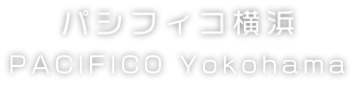 パシフィコ横浜
PACIFICO Yokohama